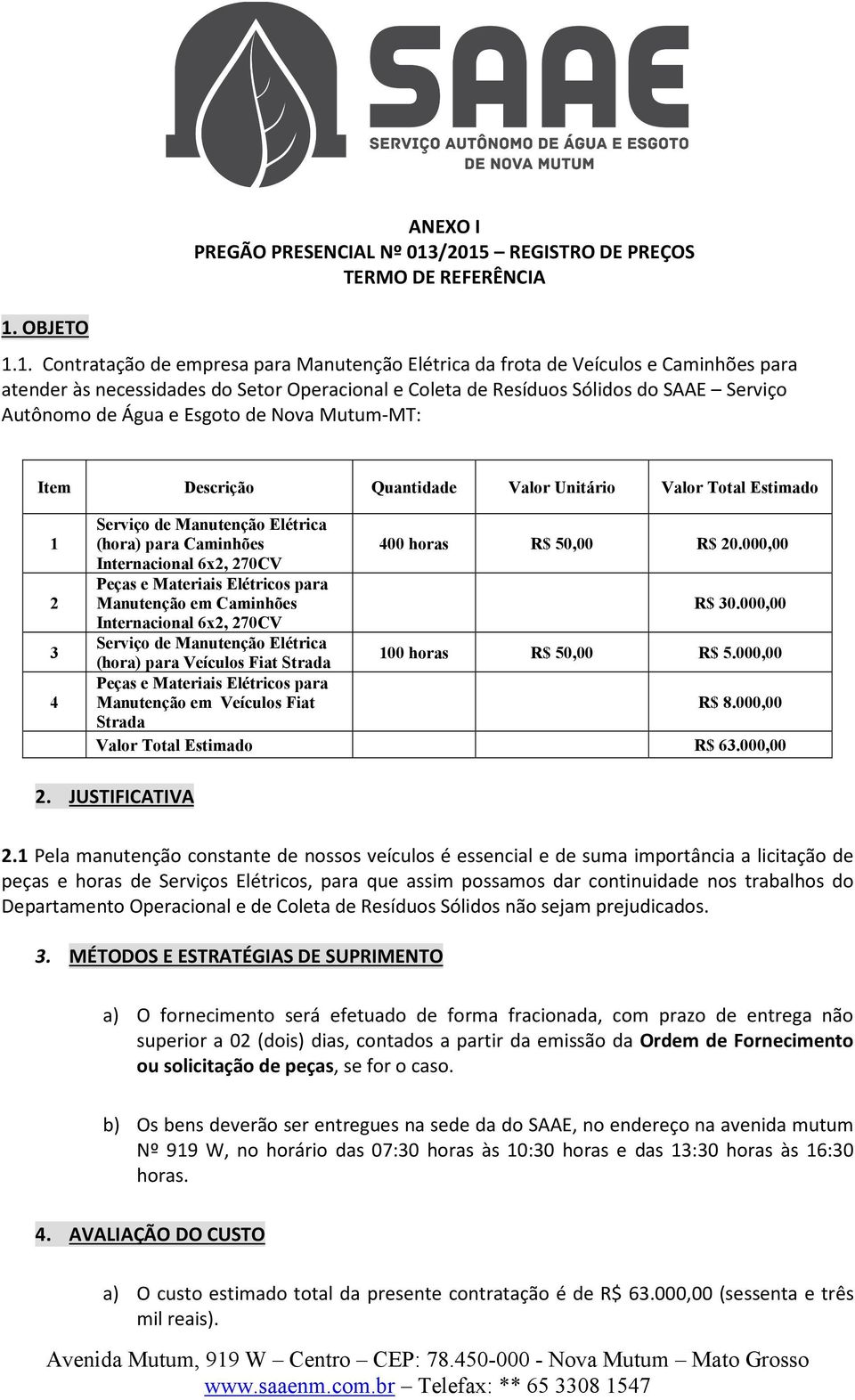 SAAE
SERVIÇO AUTÔNOMO DE ÁGUA E ESGOTO
DE NOVA MUTUM

ANEXO I
PREGÃO PRESENCIAL Nº 013/2015 – REGISTRO DE PREÇOS
TERMO DE REFERÊNCIA

1. OBJETO

1.1. Contratação de empresa para Manutenção Elétrica da frota de Veículos e Caminhões para atender às necessidades do Setor Operacional e Coleta de Resíduos Sólidos do SAAE – Serviço Autônomo de Água e Esgoto de Nova Mutum-MT:

| Item | Descrição | Quantidade | Valor Unitário | Valor Total Estimado |
|---|---|---|---|---|
| 1 | Serviço de Manutenção Elétrica (hora) para Caminhões Internacional 6x2, 270CV | 400 horas | R$ 50,00 | R$ 20.000,00 |
| 2 | Peças e Materiais Elétricos para Manutenção em Caminhões Internacional 6x2, 270CV | | | R$ 30.000,00 |
| 3 | Serviço de Manutenção Elétrica (hora) para Veículos Fiat Strada | 100 horas | R$ 50,00 | R$ 5.000,00 |
| 4 | Peças e Materiais Elétricos para Manutenção em Veículos Fiat Strada | | | R$ 8.000,00 |
| | Valor Total Estimado | | | R$ 63.000,00 |

2. JUSTIFICATIVA

2.1 Pela manutenção constante de nossos veículos é essencial e de suma importância a licitação de peças e horas de Serviços Elétricos, para que assim possamos dar continuidade nos trabalhos do Departamento Operacional e de Coleta de Resíduos Sólidos não sejam prejudicados.

3. MÉTODOS E ESTRATÉGIAS DE SUPRIMENTO

a) O fornecimento será efetuado de forma fracionada, com prazo de entrega não superior a 02 (dois) dias, contados a partir da emissão da Ordem de Fornecimento ou solicitação de peças, se for o caso.

b) Os bens deverão ser entregues na sede da do SAAE, no endereço na avenida mutum Nº 919 W, no horário das 07:30 horas às 10:30 horas e das 13:30 horas às 16:30 horas.

4. AVALIAÇÃO DO CUSTO

a) O custo estimado total da presente contratação é de R$ 63.000,00 (sessenta e três mil reais).

Avenida Mutum, 919 W – Centro – CEP: 78.450-000 - Nova Mutum – Mato Grosso
www.saaenm.com.br – Telefax: ** 65 3308 1547